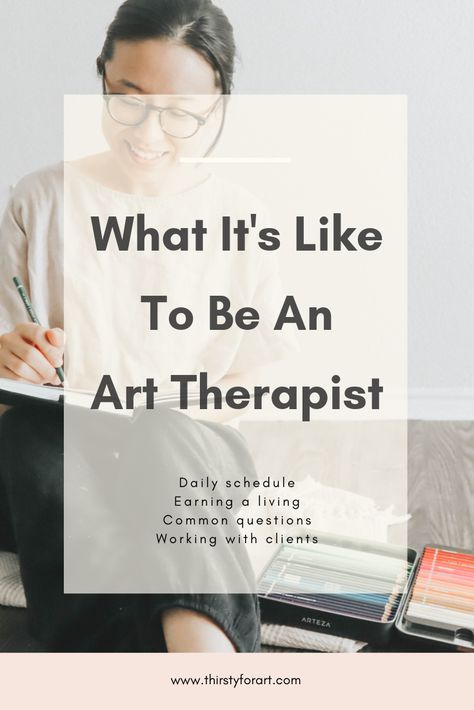 What It's Like To Be An Art Therapist

Daily schedule
Earning a living
Common questions
Working with clients

ARTEZA

www.thirstyforart.com